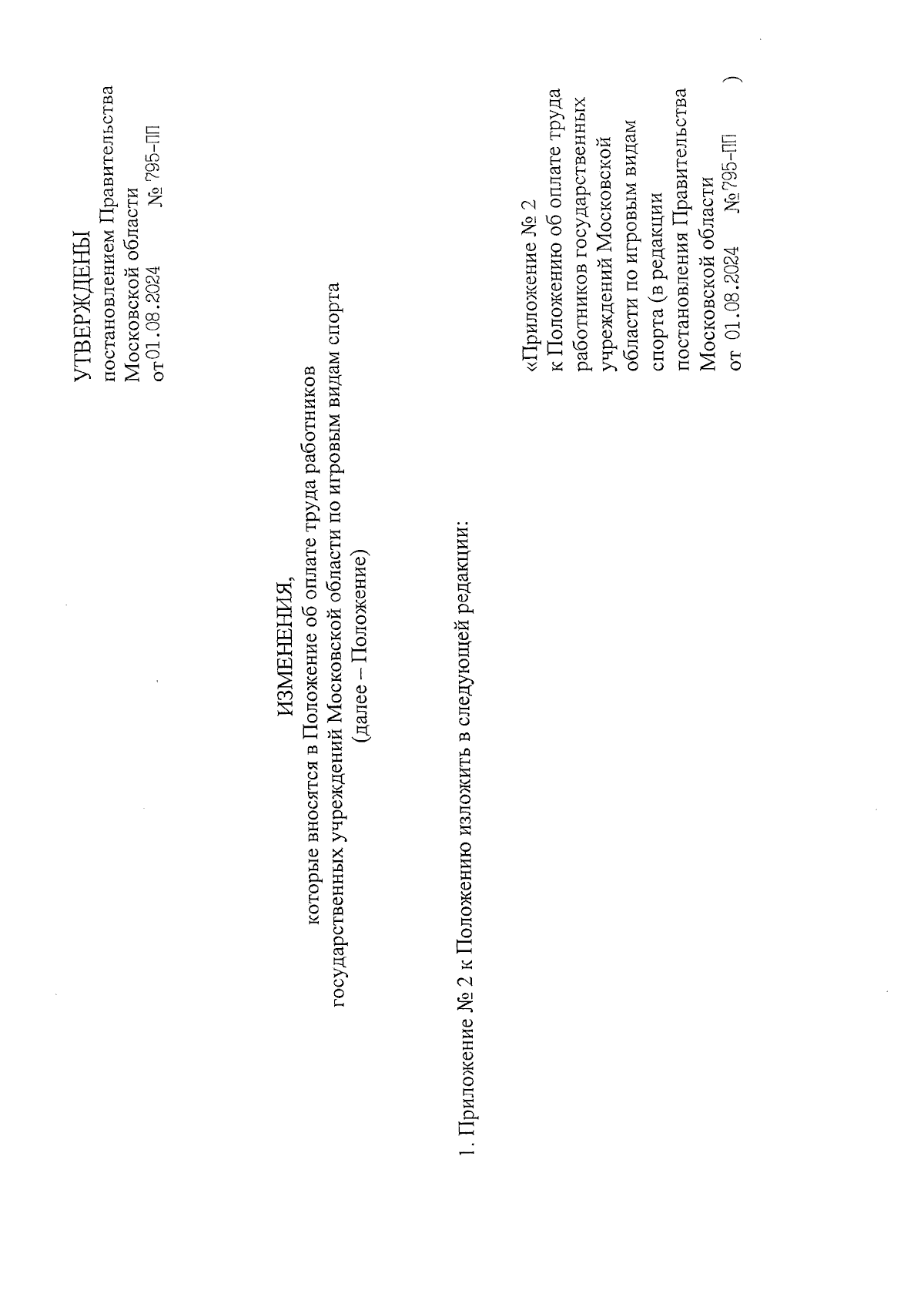 УТВЕРЖДЕНЫ
постановлением Правительства
Московской области
от 01.08.2024 № 795-ПП

ИЗМЕНЕНИЯ,
которые вносятся в Положение об оплате труда работников государственных учреждений Московской области по игровым видам спорта
(далее – Положение)

1. Приложение № 2 к Положению изложить в следующей редакции:

«Приложение № 2
к Положению об оплате труда работников государственных учреждений Московской области по игровым видам спорта (в редакции постановления Правительства Московской области
от 01.08.2024 № 795-ПП )